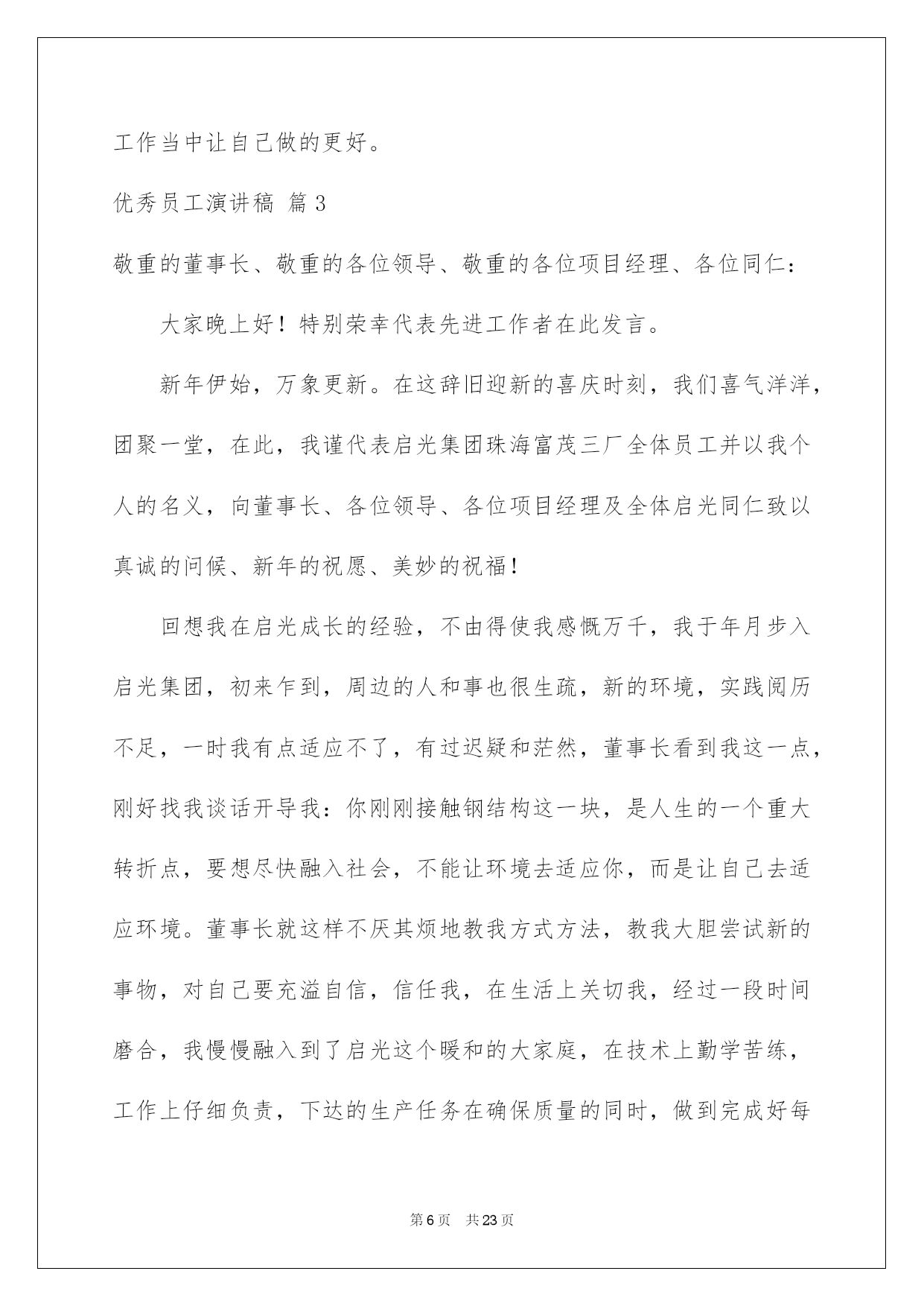 工作当中让自己做的更好。

优秀员工演讲稿 篇3

敬重的董事长、敬重的各位领导、敬重的各位项目经理、各位同仁：

大家晚上好！特别荣幸代表先进工作者在此发言。

新年伊始，万象更新。在这辞旧迎新的喜庆时刻，我们喜气洋洋，团聚一堂，在此，我谨代表启光集团珠海富茂三厂全体员工并以我个人的名义，向董事长、各位领导、各位项目经理及全体启光同仁致以真诚的问候、新年的祝愿、美妙的祝福！

回想我在启光成长的经验，不由得使我感慨万千，我于年月步入启光集团，初来乍到，周边的人和事也很生疏，新的环境，实践阅历不足，一时我有点适应不了，有过迟疑和茫然，董事长看到我这一点，刚好找我谈话开导我：你刚刚接触钢结构这一块，是人生的一个重大转折点，要想尽快融入社会，不能让环境去适应你，而是让自己去适应环境。董事长就这样不厌其烦地教我方式方法，教我大胆尝试新的事物，对自己要充溢自信，信任我，在生活上关切我，经过一段时间磨合，我慢慢融入到了启光这个暖和的大家庭，在技术上勤学苦练，工作上仔细负责，下达的生产任务在确保质量的同时，做到完成好每

第6页 共23页